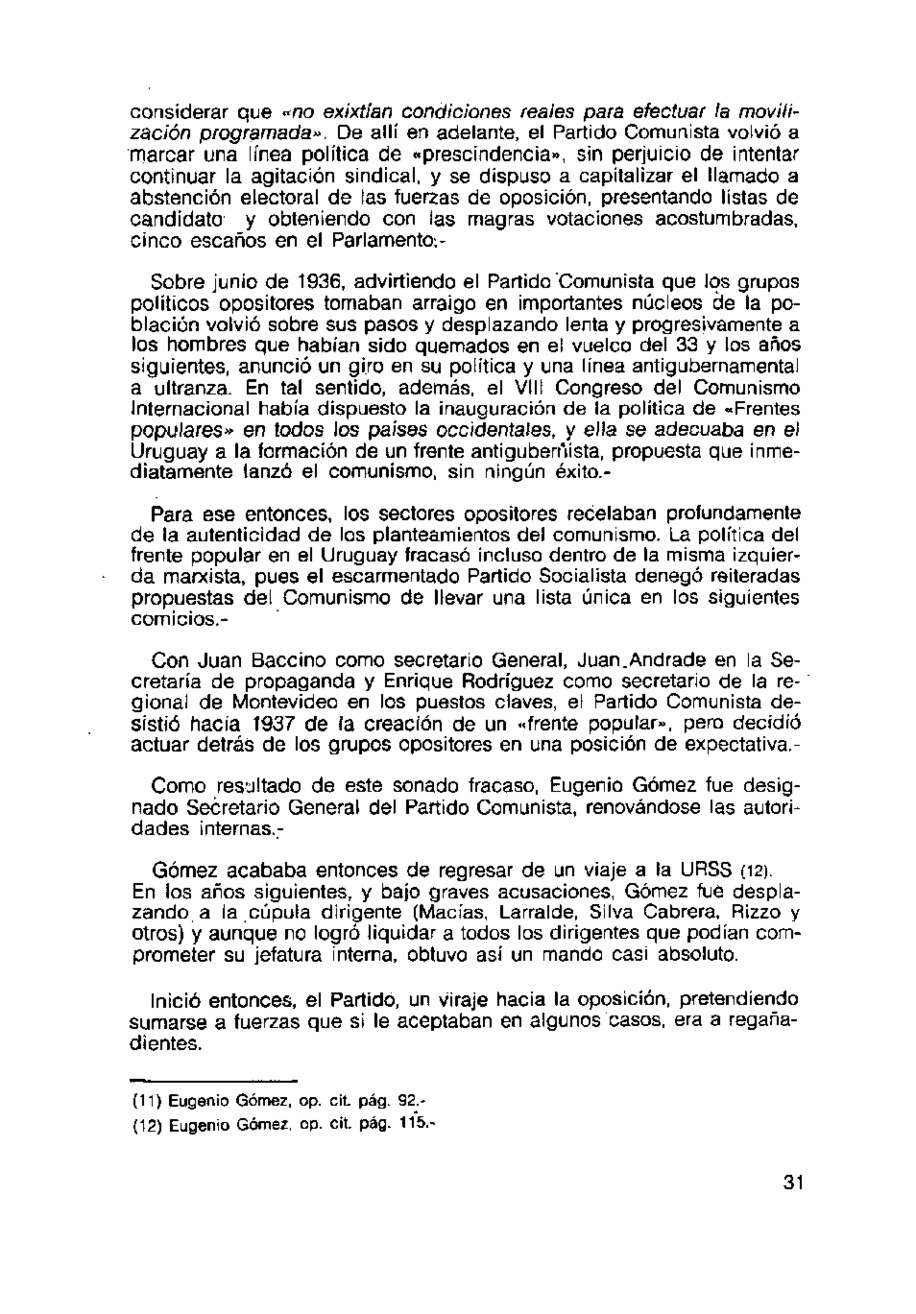 considerar que «no exixtían condiciones reales para efectuar la movilización programada». De allí en adelante, el Partido Comunista volvió a marcar una línea política de «prescindencia», sin perjuicio de intentar continuar la agitación sindical, y se dispuso a capitalizar el llamado a abstención electoral de las fuerzas de oposición, presentando listas de candidato y obteniendo con las magras votaciones acostumbradas, cinco escaños en el Parlamento.-

Sobre junio de 1936, advirtiendo el Partido Comunista que los grupos políticos opositores tomaban arraigo en importantes núcleos de la población volvió sobre sus pasos y desplazando lenta y progresivamente a los hombres que habían sido quemados en el vuelco del 33 y los años siguientes, anunció un giro en su política y una línea antigubernamental a ultranza. En tal sentido, además, el VIII Congreso del Comunismo Internacional había dispuesto la inauguración de la política de «Frentes populares» en todos los países occidentales, y ella se adecuaba en el Uruguay a la formación de un frente antiguberñista, propuesta que inmediatamente lanzó el comunismo, sin ningún éxito.-

Para ese entonces, los sectores opositores recelaban profundamente de la autenticidad de los planteamientos del comunismo. La política del frente popular en el Uruguay fracasó incluso dentro de la misma izquierda marxista, pues el escarmentado Partido Socialista denegó reiteradas propuestas del Comunismo de llevar una lista única en los siguientes comicios.-

Con Juan Baccino como secretario General, Juan Andrade en la Secretaría de propaganda y Enrique Rodríguez como secretario de la regional de Montevideo en los puestos claves, el Partido Comunista desistió hacia 1937 de la creación de un «frente popular», pero decidió actuar detrás de los grupos opositores en una posición de expectativa.-

Como resultado de este sonado fracaso, Eugenio Gómez fue designado Secretario General del Partido Comunista, renovándose las autoridades internas.-

Gómez acababa entonces de regresar de un viaje a la URSS (12).
En los años siguientes, y bajo graves acusaciones, Gómez fue desplazando a la cúpula dirigente (Macías, Larralde, Silva Cabrera, Rizzo y otros) y aunque no logró liquidar a todos los dirigentes que podían comprometer su jefatura interna, obtuvo así un mando casi absoluto.

Inició entonces, el Partido, un viraje hacia la oposición, pretendiendo sumarse a fuerzas que si le aceptaban en algunos casos, era a regañadientes.

(11) Eugenio Gómez, op. cit. pág. 92.-
(12) Eugenio Gómez, op. cit. pág. 115.-

31